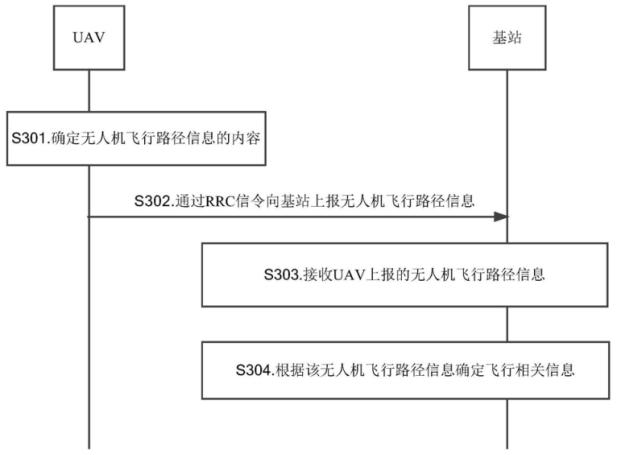 UAV

基站

S301.确定无人机飞行路径信息的内容

S302.通过RRC信令向基站上报无人机飞行路径信息

S303.接收UAV上报的无人机飞行路径信息

S304.根据该无人机飞行路径信息确定飞行相关信息